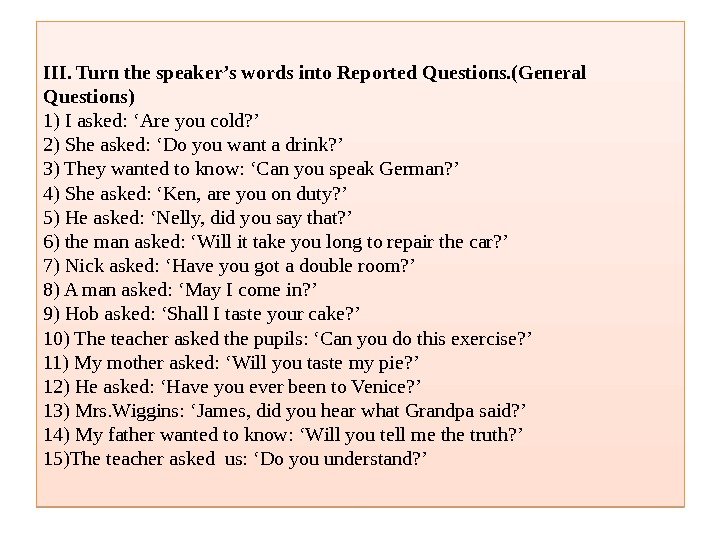 III. Turn the speaker’s words into Reported Questions.(General Questions)
1) I asked: ‘Are you cold?’
2) She asked: ‘Do you want a drink?’
3) They wanted to know: ‘Can you speak German?’
4) She asked: ‘Ken, are you on duty?’
5) He asked: ‘Nelly, did you say that?’
6) the man asked: ‘Will it take you long to repair the car?’
7) Nick asked: ‘Have you got a double room?’
8) A man asked: ‘May I come in?’
9) Hob asked: ‘Shall I taste your cake?’
10) The teacher asked the pupils: ‘Can you do this exercise?’
11) My mother asked: ‘Will you taste my pie?’
12) He asked: ‘Have you ever been to Venice?’
13) Mrs.Wiggins: ‘James, did you hear what Grandpa said?’
14) My father wanted to know: ‘Will you tell me the truth?’
15)The teacher asked us: ‘Do you understand?’